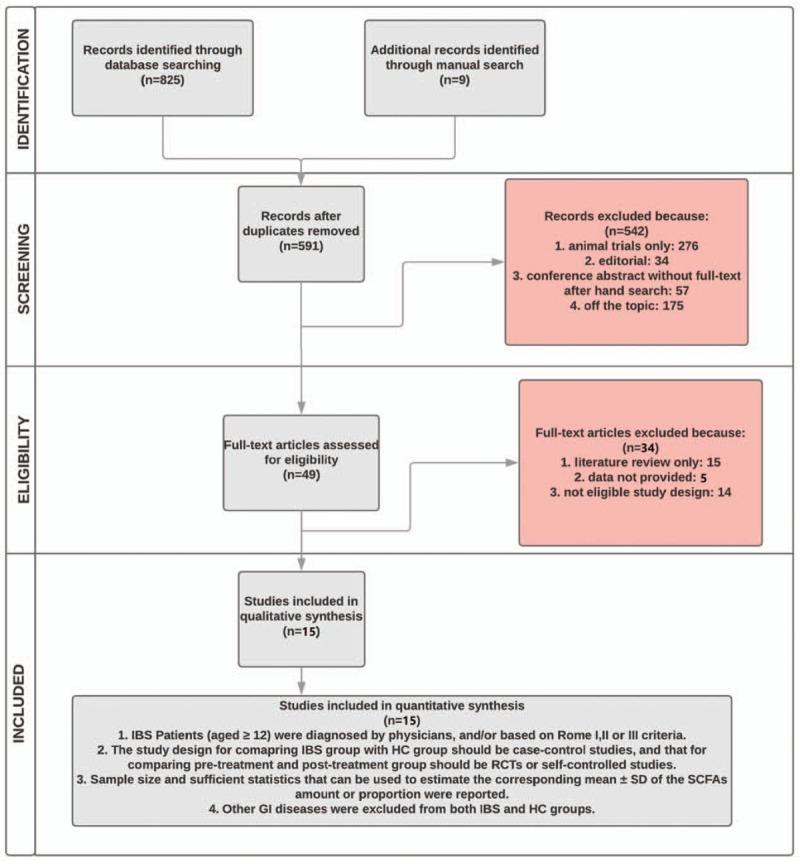 IDENTIFICATION

Records identified through database searching (n=825)

Additional records identified through manual search (n=9)

SCREENING

Records after duplicates removed (n=591)

Records excluded because: (n=542)
1. animal trials only: 276
2. editorial: 34
3. conference abstract without full-text after hand search: 57
4. off the topic: 175

ELIGIBILITY

Full-text articles assessed for eligibility (n=49)

Full-text articles excluded because: (n=34)
1. literature review only: 15
2. data not provided: 5
3. not eligible study design: 14

INCLUDED

Studies included in qualitative synthesis (n=15)

Studies included in quantitative synthesis
(n=15)
1. IBS Patients (aged ≥ 12) were diagnosed by physicians, and/or based on Rome I,II or III criteria.
2. The study design for comapring IBS group with HC group should be case-control studies, and that for comparing pre-treatment and post-treatment group should be RCTs or self-controlled studies.
3. Sample size and sufficient statistics that can be used to estimate the corresponding mean ± SD of the SCFAs amount or proportion were reported.
4. Other GI diseases were excluded from both IBS and HC groups.